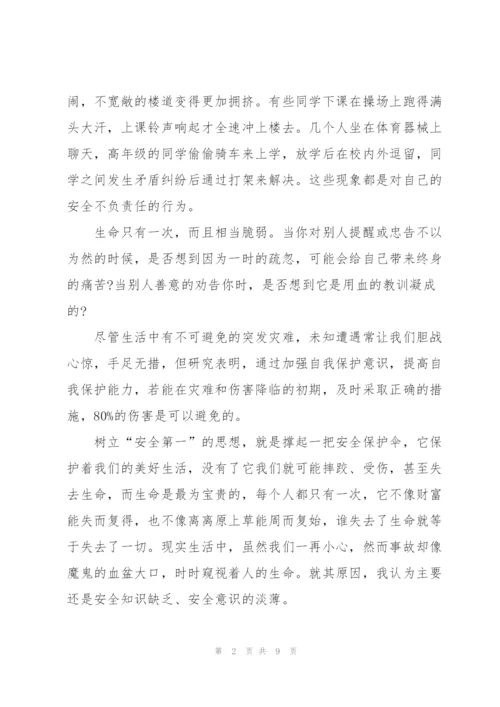 闹，不宽敞的楼道变得更加拥挤。有些同学下课在操场上跑得满头大汗，上课铃声响起才全速冲上楼去。几个人坐在体育器械上聊天，高年级的同学偷偷骑车来上学，放学后在校内外逗留，同学之间发生矛盾纠纷后通过打架来解决。这些现象都是对自己的安全不负责任的行为。

生命只有一次，而且相当脆弱。当你对别人提醒或忠告不以为然的时候，是否想到因为一时的疏忽，可能会给自己带来终身的痛苦?当别人善意的劝告你时，是否想到它是用血的教训凝成的?

尽管生活中有不可避免的突发灾难，未知遭遇常让我们胆战心惊，手足无措，但研究表明，通过加强自我保护意识，提高自我保护能力，若能在灾难和伤害降临的初期，及时采取正确的措施，80%的伤害是可以避免的。

树立“安全第一”的思想，就是撑起一把安全保护伞，它保护着我们的美好生活，没有了它我们就可能摔跤、受伤，甚至失去生命，而生命是最为宝贵的，每个人都只有一次，它不像财富能失而复得，也不像离离原上草能周而复始，谁失去了生命就等于失去了一切。现实生活中，虽然我们一再小心，然而事故却像魔鬼的血盆大口，时时窥视着人的生命。就其原因，我认为主要还是安全知识缺乏、安全意识的淡薄。

第 2 页 共 9 页